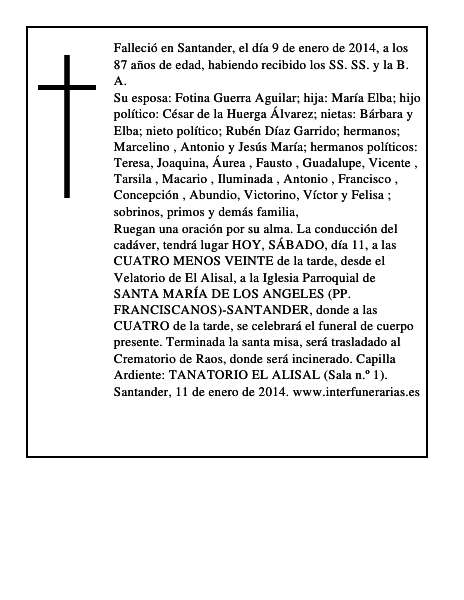 Falleció en Santander, el día 9 de enero de 2014, a los 87 años de edad, habiendo recibido los SS. SS. y la B. A.
Su esposa: Fotina Guerra Aguilar; hija: María Elba; hijo político: César de la Huerga Álvarez; nietas: Bárbara y Elba; nieto político; Rubén Díaz Garrido; hermanos; Marcelino , Antonio y Jesús María; hermanos políticos: Teresa, Joaquina, Áurea , Fausto , Guadalupe, Vicente , Tarsila , Macario , Iluminada , Antonio , Francisco , Concepción , Abundio, Victorino, Víctor y Felisa ; sobrinos, primos y demás familia,
Ruegan una oración por su alma. La conducción del cadáver, tendrá lugar HOY, SÁBADO, día 11, a las CUATRO MENOS VEINTE de la tarde, desde el Velatorio de El Alisal, a la Iglesia Parroquial de SANTA MARÍA DE LOS ANGELES (PP. FRANCISCANOS)-SANTANDER, donde a las CUATRO de la tarde, se celebrará el funeral de cuerpo presente. Terminada la santa misa, será trasladado al Crematorio de Raos, donde será incinerado. Capilla Ardiente: TANATORIO EL ALISAL (Sala n.º 1).
Santander, 11 de enero de 2014. www.interfunerarias.es